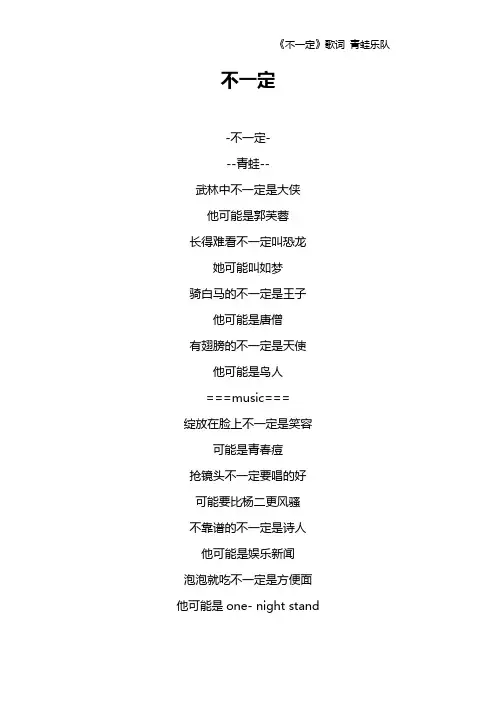 《不一定》歌词 青蛙乐队

不一定

-不一定-

--青蛙--

武林中不一定是大侠

他可能是郭芙蓉

长得难看不一定叫恐龙

她可能叫如梦

骑白马的不一定是王子

他可能是唐僧

有翅膀的不一定是天使

他可能是鸟人

===music===

绽放在脸上不一定是笑容

可能是青春痘

抢镜头不一定要唱的好

可能要比杨二更风骚

不靠谱的不一定是诗人

他可能是娱乐新闻

泡泡就吃不一定是方便面

他可能是 one- night stand